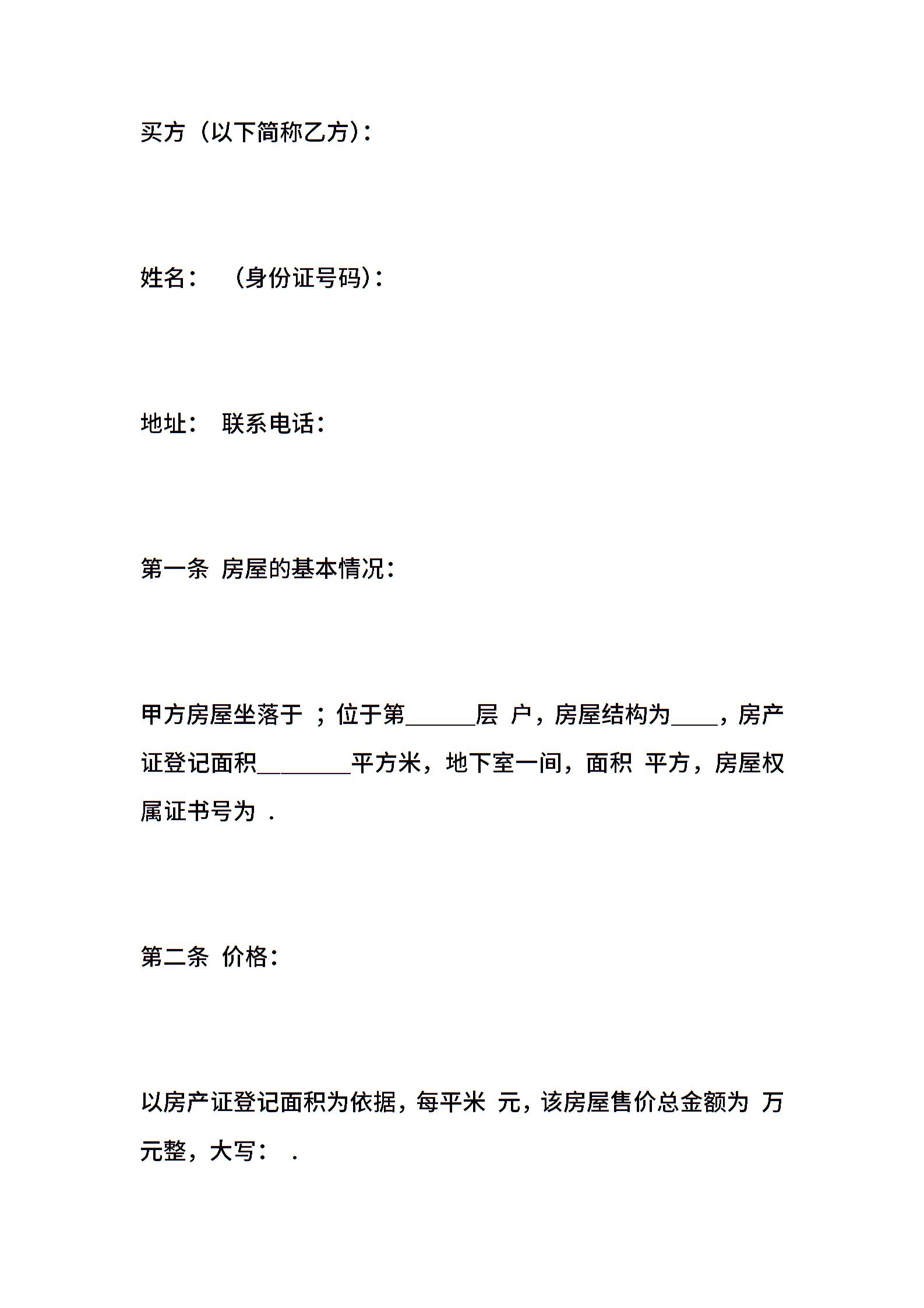 买方（以下简称乙方）：

姓名：　（身份证号码）：

地址：　联系电话：

第一条　房屋的基本情况：

甲方房屋坐落于 ；位于第______层 户，房屋结构为____，房产证登记面积________平方米，地下室一间，面积 平方，房屋权属证书号为 .

第二条　价格：

以房产证登记面积为依据，每平米 元，该房屋售价总金额为 万元整，大写：　.